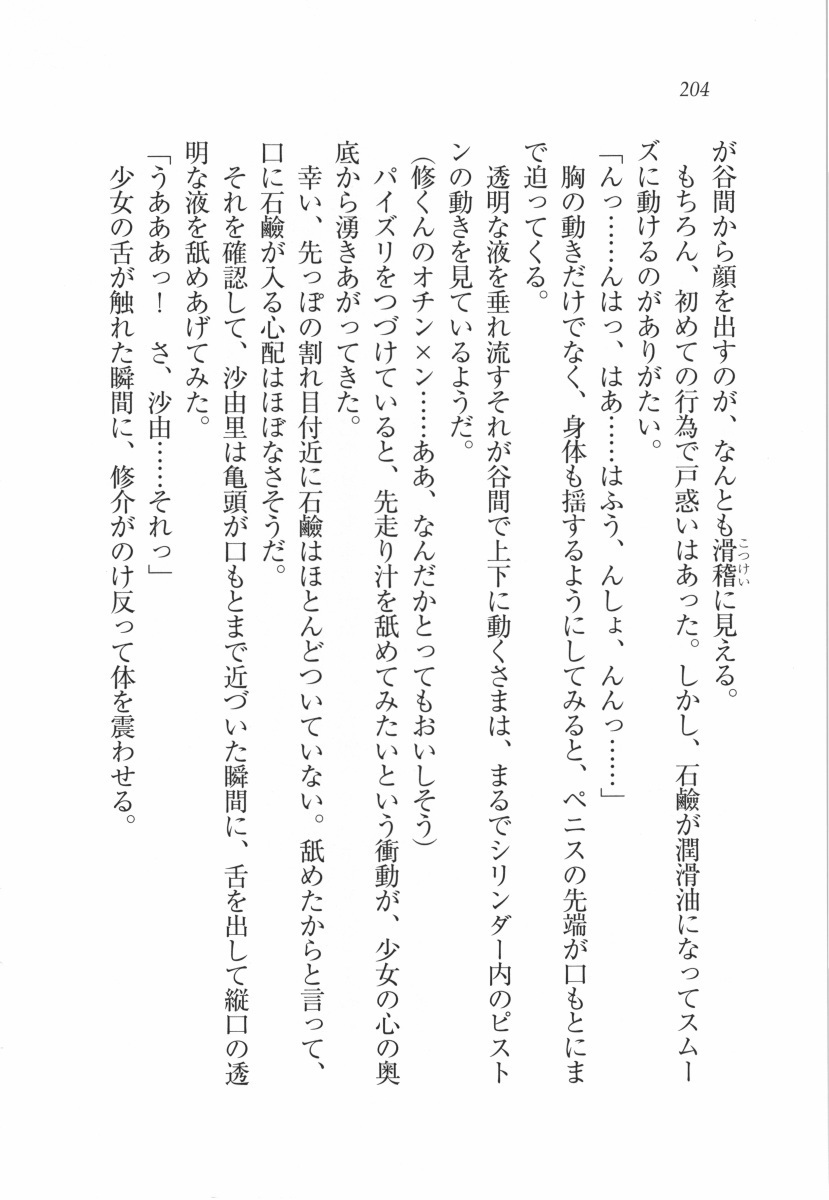 204

が谷間から顔を出すのが、なんとも滑稽に見える。
　もちろん、初めての行為で戸惑いはあった。しかし、石鹸が潤滑油になってスムーズに動けるのがありがたい。
「んっ……んはっ、はあ……はふう、んしょ、んんっ……」
　胸の動きだけでなく、身体も揺するようにしてみると、ペニスの先端が口もとにまで迫ってくる。
　透明な液を垂れ流すそれが谷間で上下に動くさまは、まるでシリンダー内のピストンの動きを見ているようだ。
（修くんのオチン×ン……ああ、なんだかとってもおいしそう）
　パイズリをつづけていると、先走り汁を舐めてみたいという衝動が、少女の心の奥底から湧きあがってきた。
　幸い、先っぽの割れ目付近に石鹸はほとんどついていない。舐めたからと言って、口に石鹸が入る心配はほぼなさそうだ。
　それを確認して、沙由里は亀頭が口もとまで近づいた瞬間に、舌を出して縦口の透明な液を舐めあげてみた。
「うあああっ！　さ、沙由……それっ」
　少女の舌が触れた瞬間に、修介がのけ反って体を震わせる。